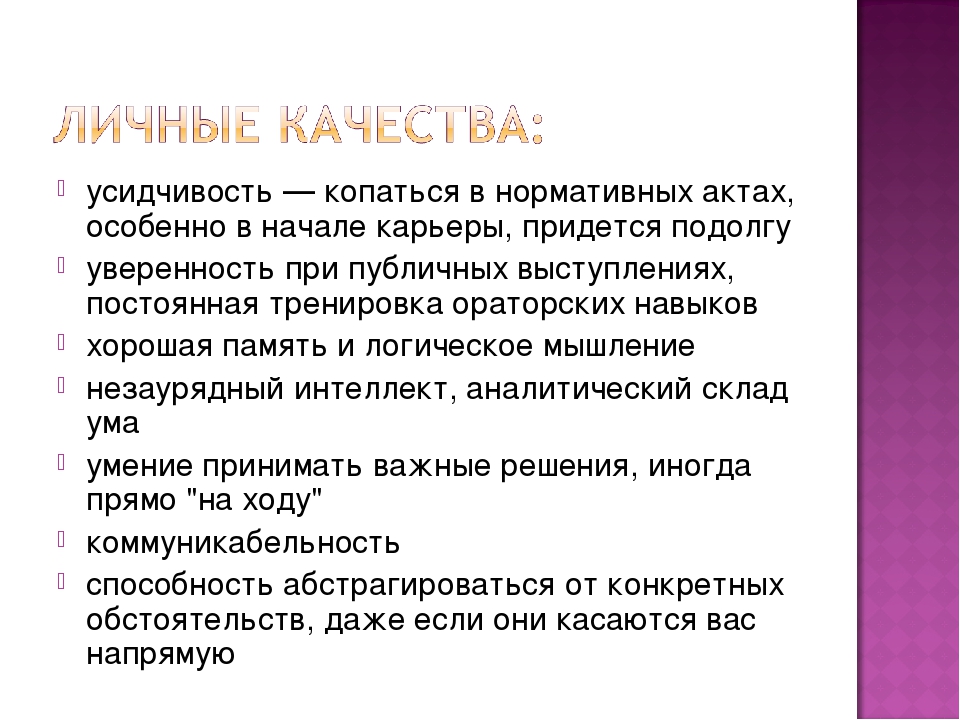 ЛИЧНЫЕ КАЧЕСТВА:

усидчивость — копаться в нормативных актах, особенно в начале карьеры, придется подолгу

уверенность при публичных выступлениях, постоянная тренировка ораторских навыков

хорошая память и логическое мышление

незаурядный интеллект, аналитический склад ума

умение принимать важные решения, иногда прямо "на ходу"

коммуникабельность

способность абстрагироваться от конкретных обстоятельств, даже если они касаются вас напрямую